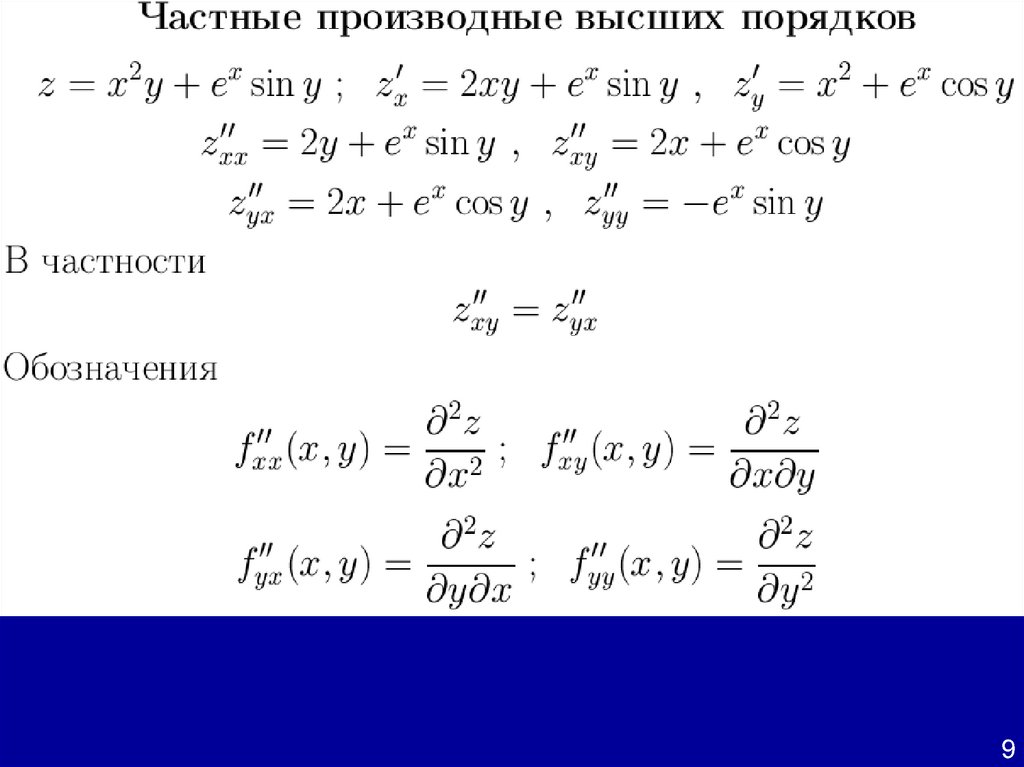 Частные производные высших порядков

$z = x^2y + e^x \sin y$ ; $z'_x = 2xy + e^x \sin y$ , $z'_y = x^2 + e^x \cos y$

$z''_{xx} = 2y + e^x \sin y$ , $z''_{xy} = 2x + e^x \cos y$

$z''_{yx} = 2x + e^x \cos y$ , $z''_{yy} = -e^x \sin y$

В частности

$z''_{xy} = z''_{yx}$

Обозначения

$f''_{xx}(x, y) = \frac{\partial^2 z}{\partial x^2}$ ; $f''_{xy}(x, y) = \frac{\partial^2 z}{\partial x \partial y}$

$f''_{yx}(x, y) = \frac{\partial^2 z}{\partial y \partial x}$ ; $f''_{yy}(x, y) = \frac{\partial^2 z}{\partial y^2}$

9